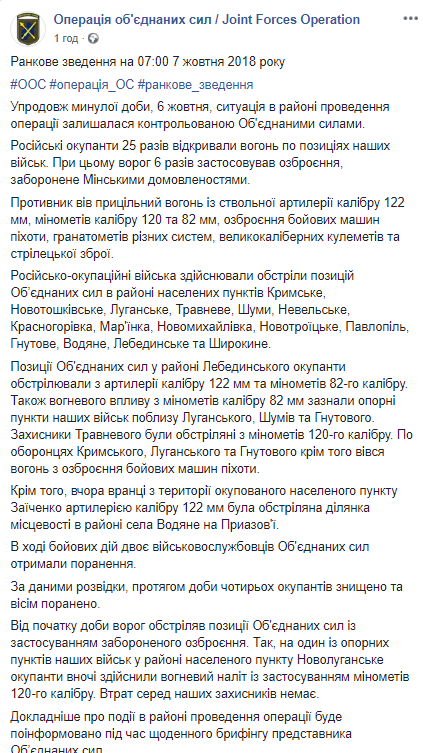 Операція об'єднаних сил / Joint Forces Operation
1 год · 

Ранкове зведення на 07:00 7 жовтня 2018 року

#ООС #операція_ОС #ранкове_зведення

Упродовж минулої доби, 6 жовтня, ситуація в районі проведення операції залишалася контрольованою Об'єднаними силами.

Російські окупанти 25 разів відкривали вогонь по позиціях наших військ. При цьому ворог 6 разів застосовував озброєння, заборонене Мінськими домовленостями.

Противник вів прицільний вогонь із ствольної артилерії калібру 122 мм, мінометів калібру 120 та 82 мм, озброєння бойових машин піхоти, гранатометів різних систем, великокаліберних кулеметів та стрілецької зброї.

Російсько-окупаційні війська здійснювали обстріли позицій Об'єднаних сил в районі населених пунктів Кримське, Новотошківське, Луганське, Травневе, Шуми, Невельське, Красногорівка, Мар'їнка, Новомихайлівка, Новотроїцьке, Павлопіль, Гнутове, Водяне, Лебединське та Широкине.

Позиції Об'єднаних сил у районі Лебединського окупанти обстрілювали з артилерії калібру 122 мм та мінометів 82-го калібру. Також вогневого впливу з мінометів калібру 82 мм зазнали опорні пункти наших військ поблизу Луганського, Шумів та Гнутового. Захисники Травневого були обстріляні з мінометів 120-го калібру. По оборонцях Кримського, Луганського та Гнутового крім того вівся вогонь з озброєння бойових машин піхоти.

Крім того, вчора вранці з території окупованого населеного пункту Заїченко артилерією калібру 122 мм була обстріляна ділянка місцевості в районі села Водяне на Приазов'ї.

В ході бойових дій двоє військовослужбовців Об'єднаних сил отримали поранення.

За даними розвідки, протягом доби чотирьох окупантів знищено та вісім поранено.

Від початку доби ворог обстріляв позиції Об'єднаних сил із застосуванням забороненого озброєння. Так, на один із опорних пунктів наших військ у районі населеного пункту Новолуганське окупанти вночі здійснили вогневий наліт із застосуванням мінометів 120-го калібру. Втрат серед наших захисників немає.

Докладніше про події в районі проведення операції буде поінформовано під час щоденного брифінгу представника Об'єднаних сил.